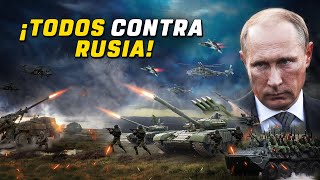 ¡TODOS CONTRA RUSIA!